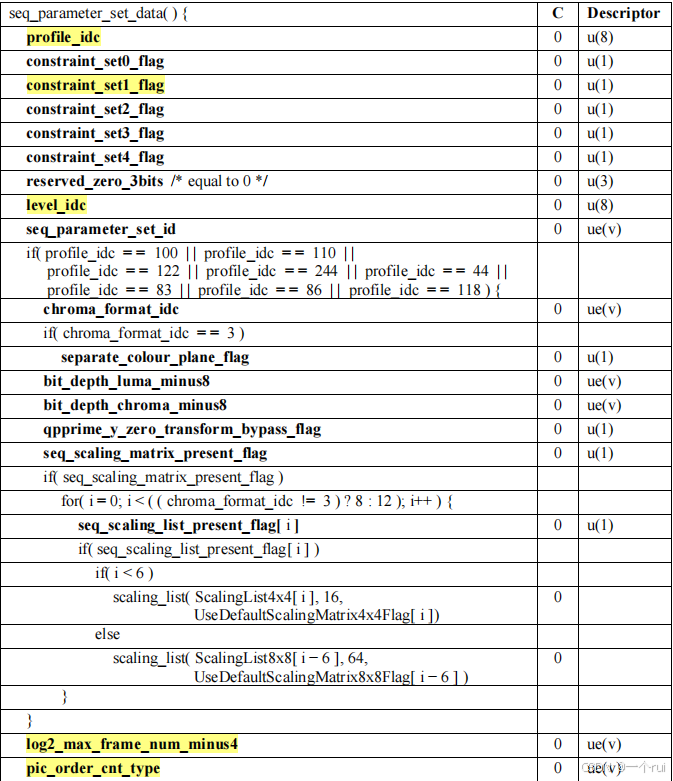 | seq_parameter_set_data( ) { | C | Descriptor |
|---|---|---|
| profile_idc | 0 | u(8) |
| constraint_set0_flag | 0 | u(1) |
| constraint_set1_flag | 0 | u(1) |
| constraint_set2_flag | 0 | u(1) |
| constraint_set3_flag | 0 | u(1) |
| constraint_set4_flag | 0 | u(1) |
| reserved_zero_3bits /* equal to 0 */ | 0 | u(3) |
| level_idc | 0 | u(8) |
| seq_parameter_set_id | 0 | ue(v) |
| if( profile_idc == 100 \|\| profile_idc == 110 \|\| profile_idc == 122 \|\| profile_idc == 244 \|\| profile_idc == 44 \|\| profile_idc == 83 \|\| profile_idc == 86 \|\| profile_idc == 118 ) { | | |
| chroma_format_idc | 0 | ue(v) |
| if( chroma_format_idc == 3 ) | | |
| separate_colour_plane_flag | 0 | u(1) |
| bit_depth_luma_minus8 | 0 | ue(v) |
| bit_depth_chroma_minus8 | 0 | ue(v) |
| qpprime_y_zero_transform_bypass_flag | 0 | u(1) |
| seq_scaling_matrix_present_flag | 0 | u(1) |
| if( seq_scaling_matrix_present_flag ) | | |
| for( i = 0; i < ( ( chroma_format_idc != 3 ) ? 8 : 12 ); i++ ) { | | |
| seq_scaling_list_present_flag[ i ] | 0 | u(1) |
| if( seq_scaling_list_present_flag[ i ] ) | | |
| if( i < 6 ) | | |
| scaling_list( ScalingList4x4[ i ], 16, UseDefaultScalingMatrix4x4Flag[ i ]) | 0 | |
| else | | |
| scaling_list( ScalingList8x8[ i − 6 ], 64, UseDefaultScalingMatrix8x8Flag[ i − 6 ] ) | 0 | |
| } | | |
| } | | |
| log2_max_frame_num_minus4 | 0 | ue(v) |
| pic_order_cnt_type | 0 | ue(v) |

CSDN @一个rui